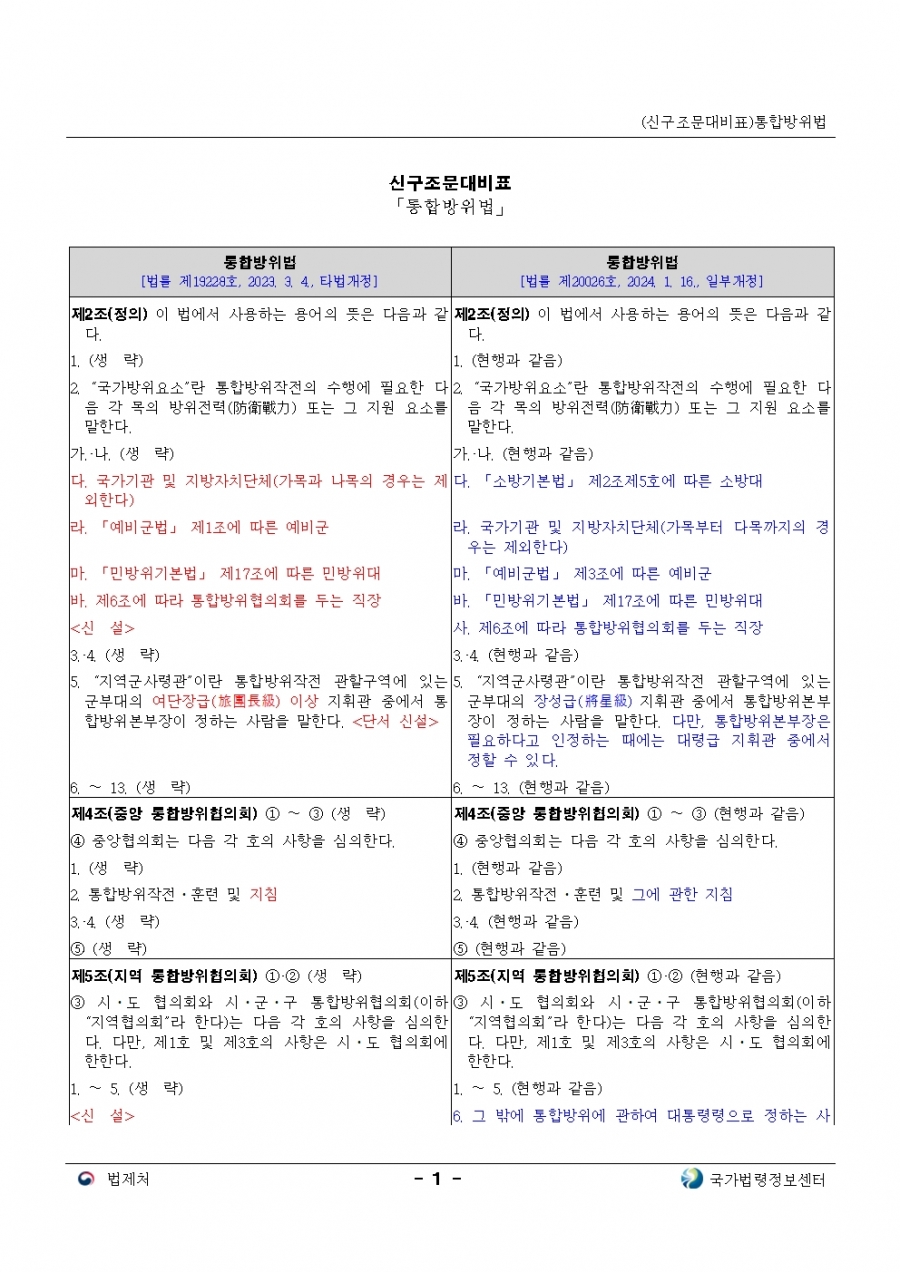 (신구조문대비표)통합방위법

신구조문대비표
「통합방위법」

| 통합방위법 [법률 제19228호, 2023. 3. 4., 타법개정] | 통합방위법 [법률 제20026호, 2024. 1. 16., 일부개정] |
|---|---|
| 제2조(정의) 이 법에서 사용하는 용어의 뜻은 다음과 같다. | 제2조(정의) 이 법에서 사용하는 용어의 뜻은 다음과 같다. |
| 1. (생 략) | 1. (현행과 같음) |
| 2. "국가방위요소"란 통합방위작전의 수행에 필요한 다음 각 목의 방위전력(防衛戰力) 또는 그 지원 요소를 말한다. | 2. "국가방위요소"란 통합방위작전의 수행에 필요한 다음 각 목의 방위전력(防衛戰力) 또는 그 지원 요소를 말한다. |
| 가.·나. (생 략) | 가.·나. (현행과 같음) |
| 다. 국가기관 및 지방자치단체(가목과 나목의 경우는 제외한다) | 다. 「소방기본법」 제2조제5호에 따른 소방대 |
| 라. 「예비군법」 제1조에 따른 예비군 | 라. 국가기관 및 지방자치단체(가목부터 다목까지의 경우는 제외한다) |
| 마. 「민방위기본법」 제17조에 따른 민방위대 | 마. 「예비군법」 제3조에 따른 예비군 |
| 바. 제6조에 따라 통합방위협의회를 두는 직장 | 바. 「민방위기본법」 제17조에 따른 민방위대 |
| <신 설> | 사. 제6조에 따라 통합방위협의회를 두는 직장 |
| 3.·4. (생 략) | 3.·4. (현행과 같음) |
| 5. "지역군사령관"이란 통합방위작전 관할구역에 있는 군부대의 여단장급(旅團長級) 이상 지휘관 중에서 통합방위본부장이 정하는 사람을 말한다. <단서 신설> | 5. "지역군사령관"이란 통합방위작전 관할구역에 있는 군부대의 장성급(將星級) 지휘관 중에서 통합방위본부장이 정하는 사람을 말한다. 다만, 통합방위본부장은 필요하다고 인정하는 때에는 대령급 지휘관 중에서 정할 수 있다. |
| 6. ~ 13. (생 략) | 6. ~ 13. (현행과 같음) |
| 제4조(중앙 통합방위협의회) ① ~ ③ (생 략) | 제4조(중앙 통합방위협의회) ① ~ ③ (현행과 같음) |
| ④ 중앙협의회는 다음 각 호의 사항을 심의한다. | ④ 중앙협의회는 다음 각 호의 사항을 심의한다. |
| 1. (생 략) | 1. (현행과 같음) |
| 2. 통합방위작전·훈련 및 지침 | 2. 통합방위작전·훈련 및 그에 관한 지침 |
| 3.·4. (생 략) | 3.·4. (현행과 같음) |
| ⑤ (생 략) | ⑤ (현행과 같음) |
| 제5조(지역 통합방위협의회) ①·② (생 략) | 제5조(지역 통합방위협의회) ①·② (현행과 같음) |
| ③ 시·도 협의회와 시·군·구 통합방위협의회(이하 "지역협의회"라 한다)는 다음 각 호의 사항을 심의한다. 다만, 제1호 및 제3호의 사항은 시·도 협의회에 한한다. | ③ 시·도 협의회와 시·군·구 통합방위협의회(이하 "지역협의회"라 한다)는 다음 각 호의 사항을 심의한다. 다만, 제1호 및 제3호의 사항은 시·도 협의회에 한한다. |
| 1. ~ 5. (생 략) | 1. ~ 5. (현행과 같음) |
| <신 설> | 6. 그 밖에 통합방위에 관하여 대통령령으로 정하는 사 |

법제처 - 1 - 국가법령정보센터